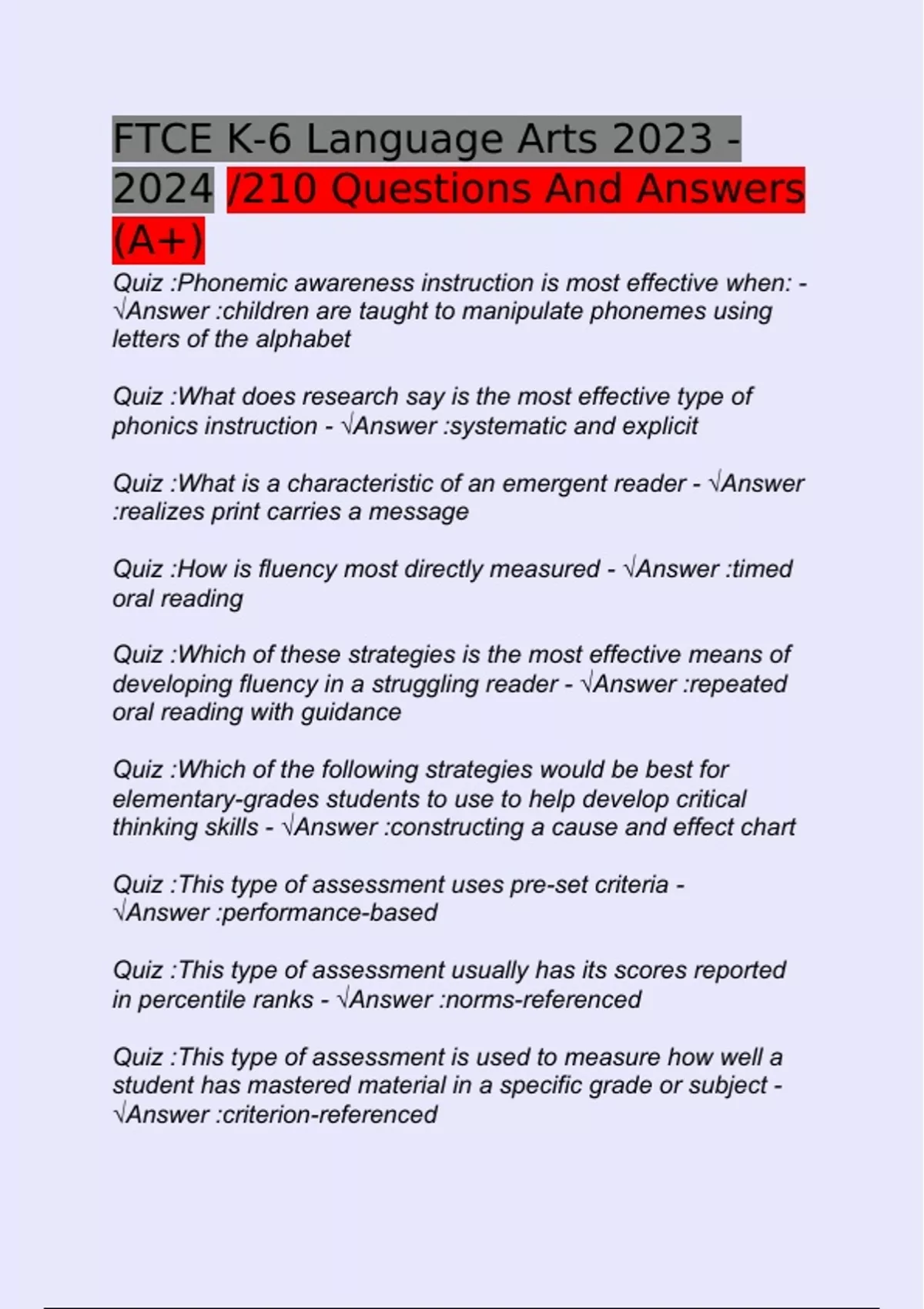 FTCE K-6 Language Arts 2023 - 2024 /210 Questions And Answers (A+)

Quiz :Phonemic awareness instruction is most effective when: - √Answer :children are taught to manipulate phonemes using letters of the alphabet

Quiz :What does research say is the most effective type of phonics instruction - √Answer :systematic and explicit

Quiz :What is a characteristic of an emergent reader - √Answer :realizes print carries a message

Quiz :How is fluency most directly measured - √Answer :timed oral reading

Quiz :Which of these strategies is the most effective means of developing fluency in a struggling reader - √Answer :repeated oral reading with guidance

Quiz :Which of the following strategies would be best for elementary-grades students to use to help develop critical thinking skills - √Answer :constructing a cause and effect chart

Quiz :This type of assessment uses pre-set criteria - √Answer :performance-based

Quiz :This type of assessment usually has its scores reported in percentile ranks - √Answer :norms-referenced

Quiz :This type of assessment is used to measure how well a student has mastered material in a specific grade or subject - √Answer :criterion-referenced